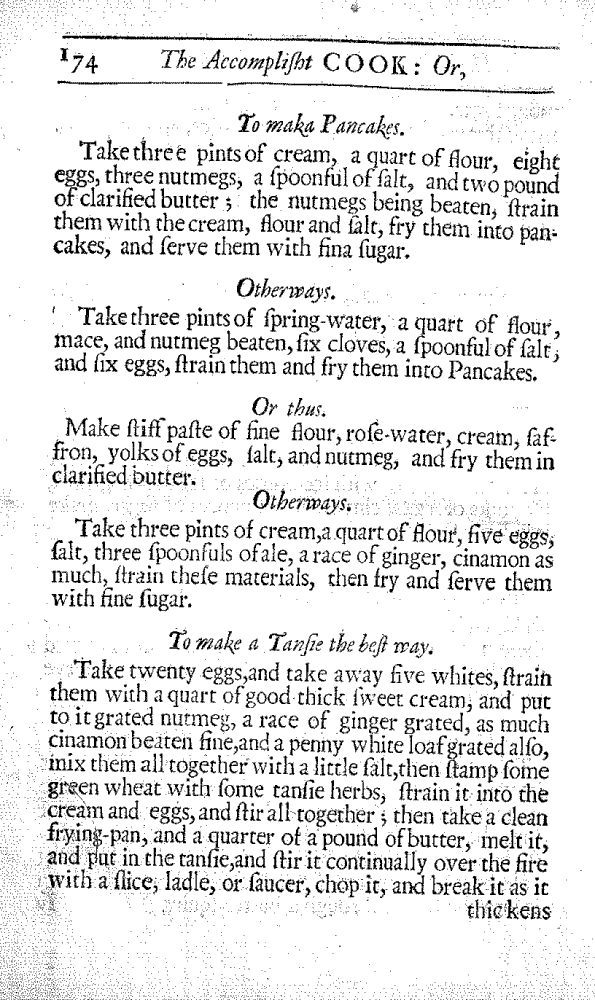 174 The Accomplisht COOK: Or,

To maka Pancakes.

Take three pints of cream, a quart of flour, eight eggs, three nutmegs, a ſpoonful of ſalt, and two pound of clarified butter; the nutmegs being beaten, ſtrain them with the cream, flour and ſalt, fry them into pancakes, and ſerve them with fina ſugar.

Otherways.

Take three pints of ſpring-water, a quart of flour, mace, and nutmeg beaten, ſix cloves, a ſpoonful of ſalt, and ſix eggs, ſtrain them and fry them into Pancakes.

Or thus.

Make ſtiff paſte of fine flour, roſe-water, cream, ſaffron, yolks of eggs, ſalt, and nutmeg, and fry them in clarified butter.

Otherways.

Take three pints of cream, a quart of flour, five eggs, ſalt, three ſpoonfuls of ale, a race of ginger, cinamon as much, ſtrain theſe materials, then fry and ſerve them with fine ſugar.

To make a Tanſie the beſt way.

Take twenty eggs, and take away five whites, ſtrain them with a quart of good thick ſweet cream, and put to it grated nutmeg, a race of ginger grated, as much cinamon beaten fine, and a penny white loaf grated alſo, mix them all together with a little ſalt, then ſtamp ſome green wheat with ſome tanſie herbs, ſtrain it into the cream and eggs, and ſtir all together; then take a clean frying-pan, and a quarter of a pound of butter, melt it, and put in the tanſie, and ſtir it continually over the fire with a ſlice, ladle, or ſaucer, chop it, and break it as it thickens